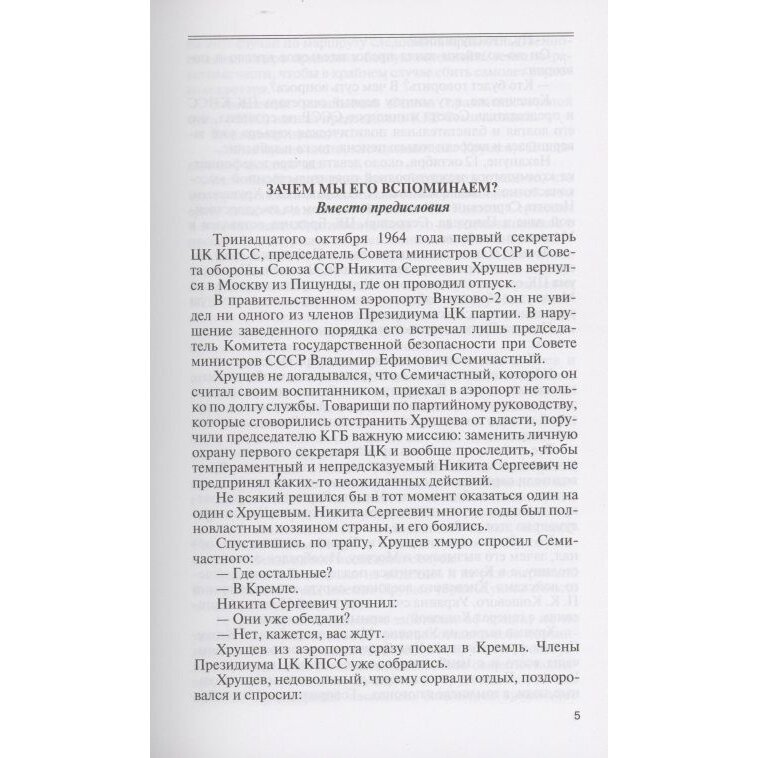 ЗАЧЕМ МЫ ЕГО ВСПОМИНАЕМ?

Вместо предисловия

Тринадцатого октября 1964 года первый секретарь ЦК КПСС, председатель Совета министров СССР и Совета обороны Союза ССР Никита Сергеевич Хрущев вернулся в Москву из Пицунды, где он проводил отпуск.

В правительственном аэропорту Внуково-2 он не увидел ни одного из членов Президиума ЦК партии. В нарушение заведенного порядка его встречал лишь председатель Комитета государственной безопасности при Совете министров СССР Владимир Ефимович Семичастный.

Хрущев не догадывался, что Семичастный, которого он считал своим воспитанником, приехал в аэропорт не только по долгу службы. Товарищи по партийному руководству, которые сговорились отстранить Хрущева от власти, поручили председателю КГБ важную миссию: заменить личную охрану первого секретаря ЦК и вообще проследить, чтобы темпераментный и непредсказуемый Никита Сергеевич не предпринял каких-то неожиданных действий.

Не всякий решился бы в тот момент оказаться один на один с Хрущевым. Никита Сергеевич многие годы был полновластным хозяином страны, и его боялись.

Спустившись по трапу, Хрущев хмуро спросил Семичастного:

— Где остальные?

— В Кремле.

Никита Сергеевич уточнил:

— Они уже обедали?

— Нет, кажется, вас ждут.

Хрущев из аэропорта сразу поехал в Кремль. Члены Президиума ЦК КПСС уже собрались.

Хрущев, недовольный, что ему сорвали отдых, поздоровался и спросил:

5